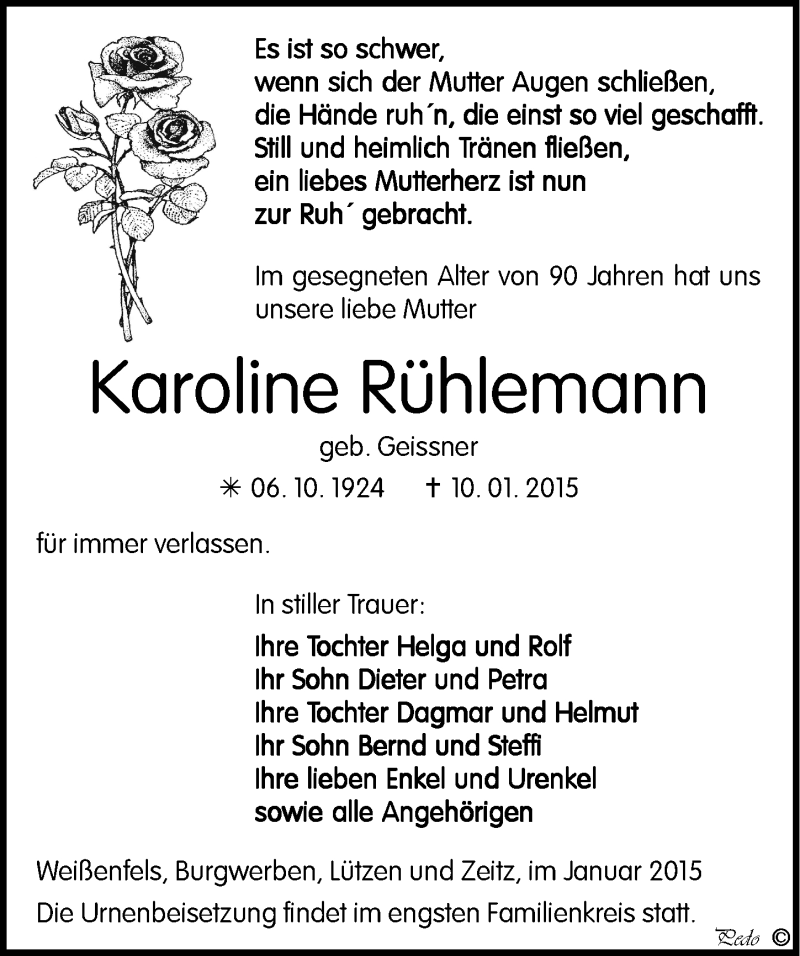 Es ist so schwer,
wenn sich der Mutter Augen schließen,
die Hände ruh´n, die einst so viel geschafft.
Still und heimlich Tränen fließen,
ein liebes Mutterherz ist nun
zur Ruh´ gebracht.

Im gesegneten Alter von 90 Jahren hat uns unsere liebe Mutter

Karoline Rühlemann

geb. Geissner

✳ 06. 10. 1924 † 10. 01. 2015

für immer verlassen.

In stiller Trauer:

Ihre Tochter Helga und Rolf
Ihr Sohn Dieter und Petra
Ihre Tochter Dagmar und Helmut
Ihr Sohn Bernd und Steffi
Ihre lieben Enkel und Urenkel
sowie alle Angehörigen

Weißenfels, Burgwerben, Lützen und Zeitz, im Januar 2015
Die Urnenbeisetzung findet im engsten Familienkreis statt.

Pedo ©